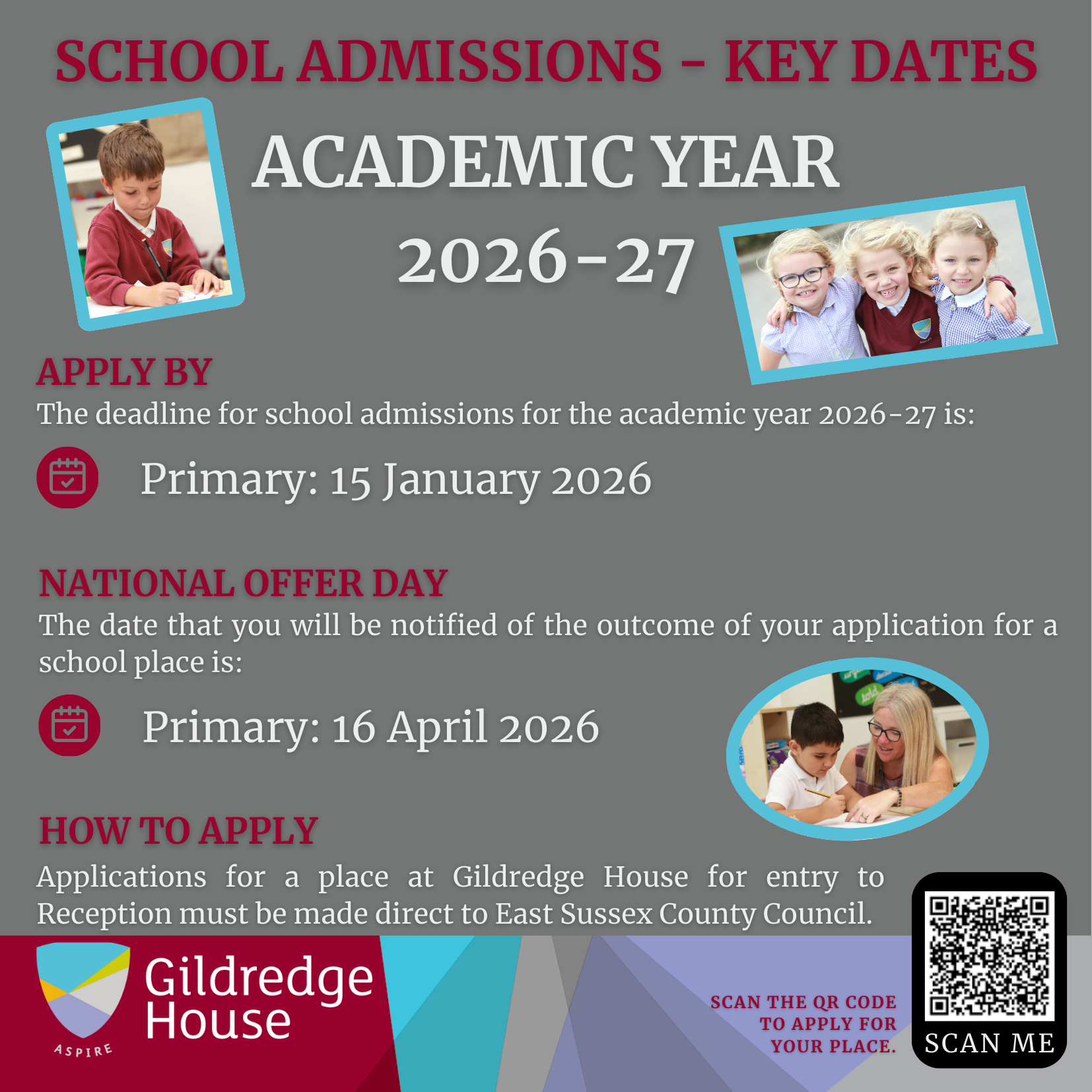 SCHOOL ADMISSIONS - KEY DATES

ACADEMIC YEAR 2026-27

APPLY BY
The deadline for school admissions for the academic year 2026-27 is:

Primary: 15 January 2026

NATIONAL OFFER DAY
The date that you will be notified of the outcome of your application for a school place is:

Primary: 16 April 2026

HOW TO APPLY
Applications for a place at Gildredge House for entry to Reception must be made direct to East Sussex County Council.

Gildredge House
ASPIRE

SCAN THE QR CODE TO APPLY FOR YOUR PLACE.

SCAN ME